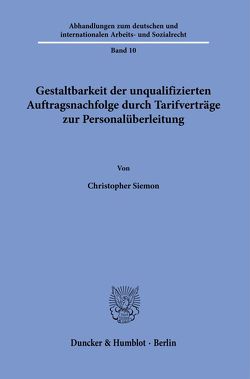 Abhandlungen zum deutschen und internationalen Arbeits- und Sozialrecht

Band 10

Gestaltbarkeit der unqualifizierten Auftragsnachfolge durch Tarifverträge zur Personalüberleitung

Von

Christopher Siemon

Duncker & Humblot · Berlin